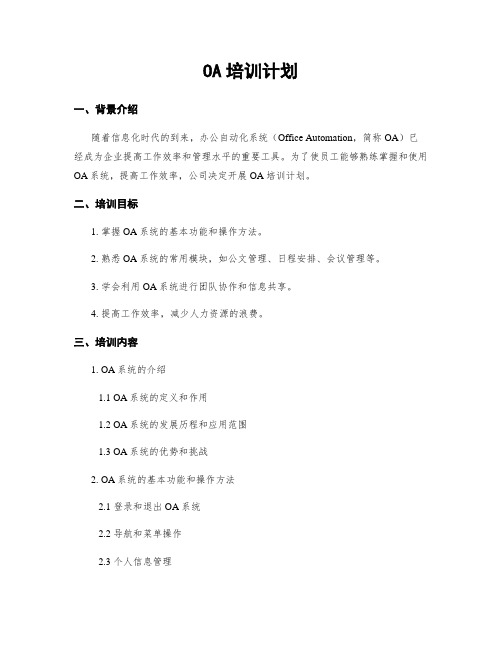 OA 培训计划

一、背景介绍

随着信息化时代的到来，办公自动化系统（Office Automation，简称 OA）已经成为企业提高工作效率和管理水平的重要工具。为了使员工能够熟练掌握和使用 OA 系统，提高工作效率，公司决定开展 OA 培训计划。

二、培训目标

1. 掌握 OA 系统的基本功能和操作方法。

2. 熟悉 OA 系统的常用模块，如公文管理、日程安排、会议管理等。

3. 学会利用 OA 系统进行团队协作和信息共享。

4. 提高工作效率，减少人力资源的浪费。

三、培训内容

1. OA 系统的介绍

1.1 OA 系统的定义和作用

1.2 OA 系统的发展历程和应用范围

1.3 OA 系统的优势和挑战

2. OA 系统的基本功能和操作方法

2.1 登录和退出 OA 系统

2.2 导航和菜单操作

2.3 个人信息管理